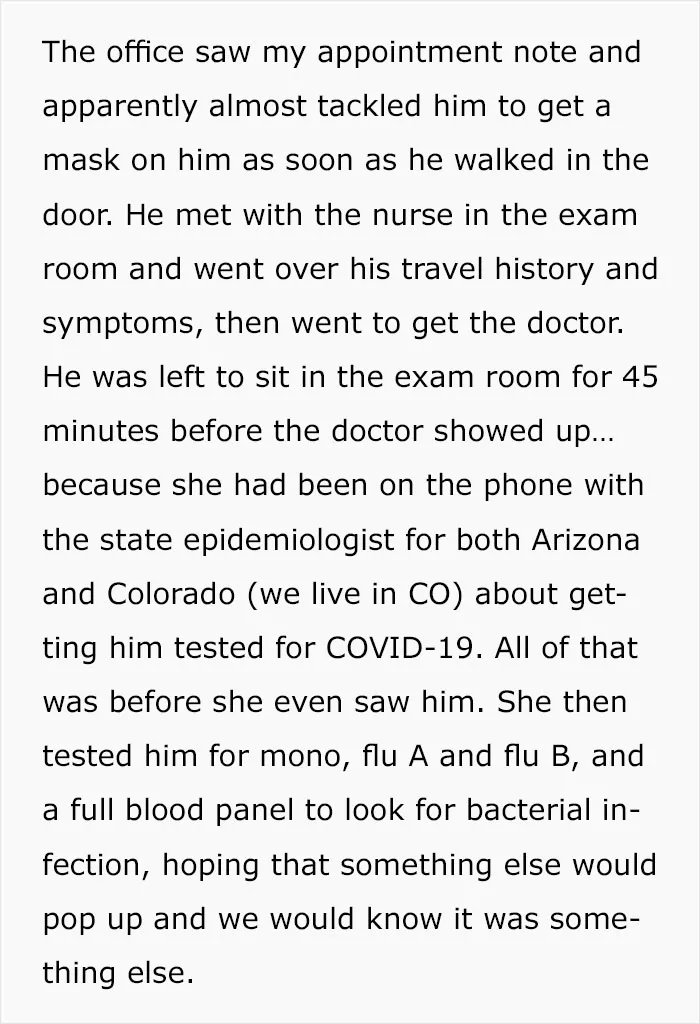 The office saw my appointment note and apparently almost tackled him to get a mask on him as soon as he walked in the door. He met with the nurse in the exam room and went over his travel history and symptoms, then went to get the doctor. He was left to sit in the exam room for 45 minutes before the doctor showed up… because she had been on the phone with the state epidemiologist for both Arizona and Colorado (we live in CO) about getting him tested for COVID-19. All of that was before she even saw him. She then tested him for mono, flu A and flu B, and a full blood panel to look for bacterial infection, hoping that something else would pop up and we would know it was something else.